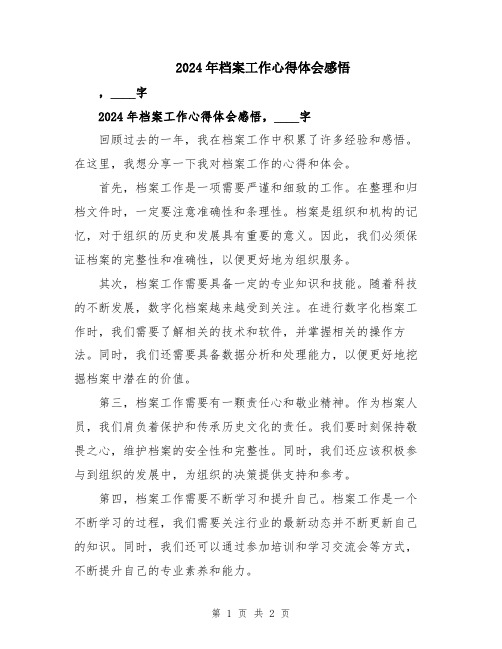 2024年档案工作心得体会感悟

，____字

2024年档案工作心得体会感悟，____字

回顾过去的一年，我在档案工作中积累了许多经验和感悟。在这里，我想分享一下我对档案工作的心得和体会。

首先，档案工作是一项需要严谨和细致的工作。在整理和归档文件时，一定要注意准确性和条理性。档案是组织和机构的记忆，对于组织的历史和发展具有重要的意义。因此，我们必须保证档案的完整性和准确性，以便更好地为组织服务。

其次，档案工作需要具备一定的专业知识和技能。随着科技的不断发展，数字化档案越来越受到关注。在进行数字化档案工作时，我们需要了解相关的技术和软件，并掌握相关的操作方法。同时，我们还需要具备数据分析和处理能力，以便更好地挖掘档案中潜在的价值。

第三，档案工作需要有一颗责任心和敬业精神。作为档案人员，我们肩负着保护和传承历史文化的责任。我们要时刻保持敬畏之心，维护档案的安全性和完整性。同时，我们还应该积极参与到组织的发展中，为组织的决策提供支持和参考。

第四，档案工作需要不断学习和提升自己。档案工作是一个不断学习的过程，我们需要关注行业的最新动态并不断更新自己的知识。同时，我们还可以通过参加培训和学习交流会等方式，不断提升自己的专业素养和能力。

第 1 页 共 2 页